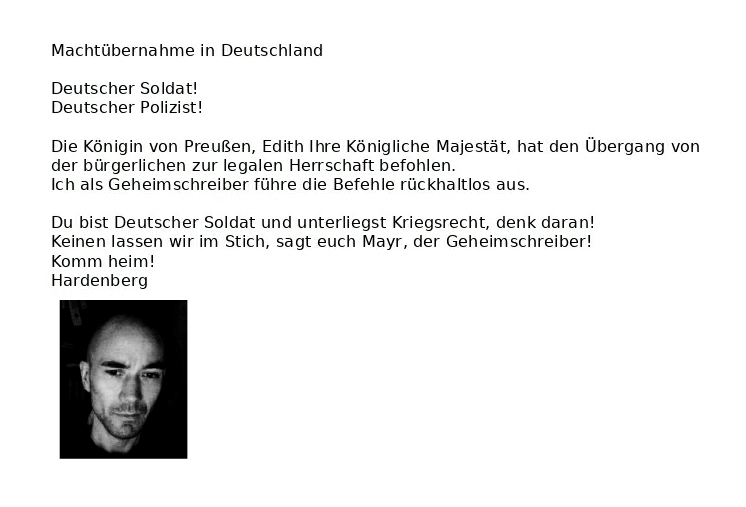 Machtübernahme in Deutschland

Deutscher Soldat!
Deutscher Polizist!

Die Königin von Preußen, Edith Ihre Königliche Majestät, hat den Übergang von der bürgerlichen zur legalen Herrschaft befohlen.
Ich als Geheimschreiber führe die Befehle rückhaltlos aus.

Du bist Deutscher Soldat und unterliegst Kriegsrecht, denk daran!
Keinen lassen wir im Stich, sagt euch Mayr, der Geheimschreiber!
Komm heim!
Hardenberg